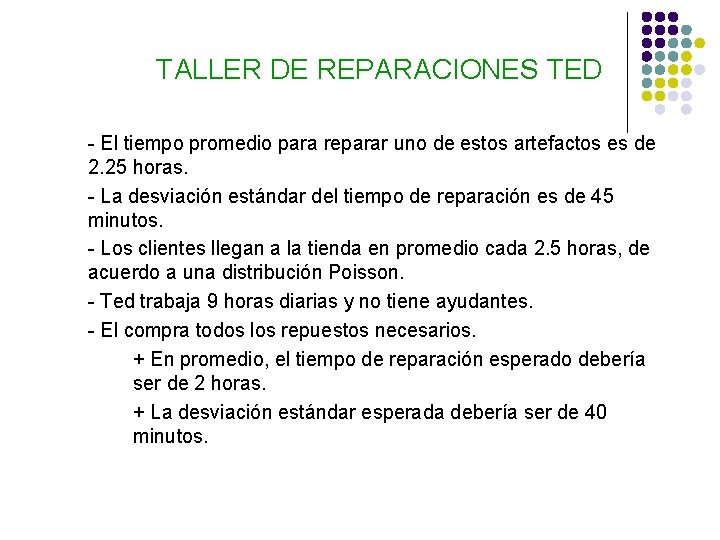 TALLER DE REPARACIONES TED

- El tiempo promedio para reparar uno de estos artefactos es de 2.25 horas.

- La desviación estándar del tiempo de reparación es de 45 minutos.

- Los clientes llegan a la tienda en promedio cada 2.5 horas, de acuerdo a una distribución Poisson.

- Ted trabaja 9 horas diarias y no tiene ayudantes.

- El compra todos los repuestos necesarios.

+ En promedio, el tiempo de reparación esperado debería ser de 2 horas.

+ La desviación estándar esperada debería ser de 40 minutos.